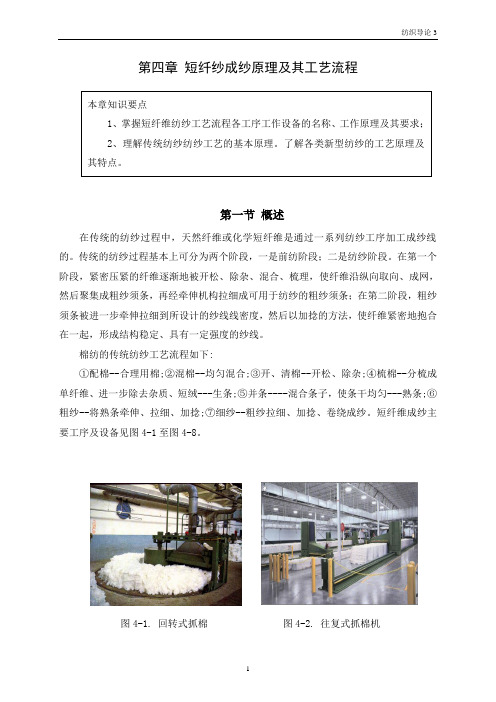 纺织导论 3

第四章 短纤纱成纱原理及其工艺流程

本章知识要点

1、掌握短纤维纺纱工艺流程各工序工作设备的名称、工作原理及其要求；

2、理解传统纺纱纺纱工艺的基本原理，了解各类新型纺纱的工艺原理及其特点。

第一节 概述

在传统的纺纱过程中，天然纤维或化学短纤维是通过一系列纺纱工序加工成纱线的。传统的纺纱过程基本上可分为两个阶段，一是前纺阶段；二是纺纱阶段。在第一个阶段，紧密压紧的纤维逐渐地被开松、除杂、混合、梳理，使纤维沿纵向取向、成网，然后聚集成粗纱须条，再经牵伸机构拉细成可用于纺纱的粗纱须条；在第二阶段，粗纱须条被进一步牵伸拉细到所设计的纱线线密度，然后以加捻的方法，使纤维紧密地抱合在一起，形成结构稳定、具有一定强度的纱线。

棉纺的传统纺纱工艺流程如下：

①配棉--合理用棉；②混棉--均匀混合；③开、清棉--开松、除杂；④梳棉--分梳成单纤维、进一步除去杂质、短绒---生条；⑤并条----混合条子，使条干均匀---熟条；⑥粗纱--将熟条牵伸、拉细、加捻；⑦细纱--粗纱拉细、加捻、卷绕成纱。短纤维成纱主要工序及设备见图 4-1 至图 4-8。

图 4-1. 回转式抓棉

图 4-2. 往复式抓棉机

1